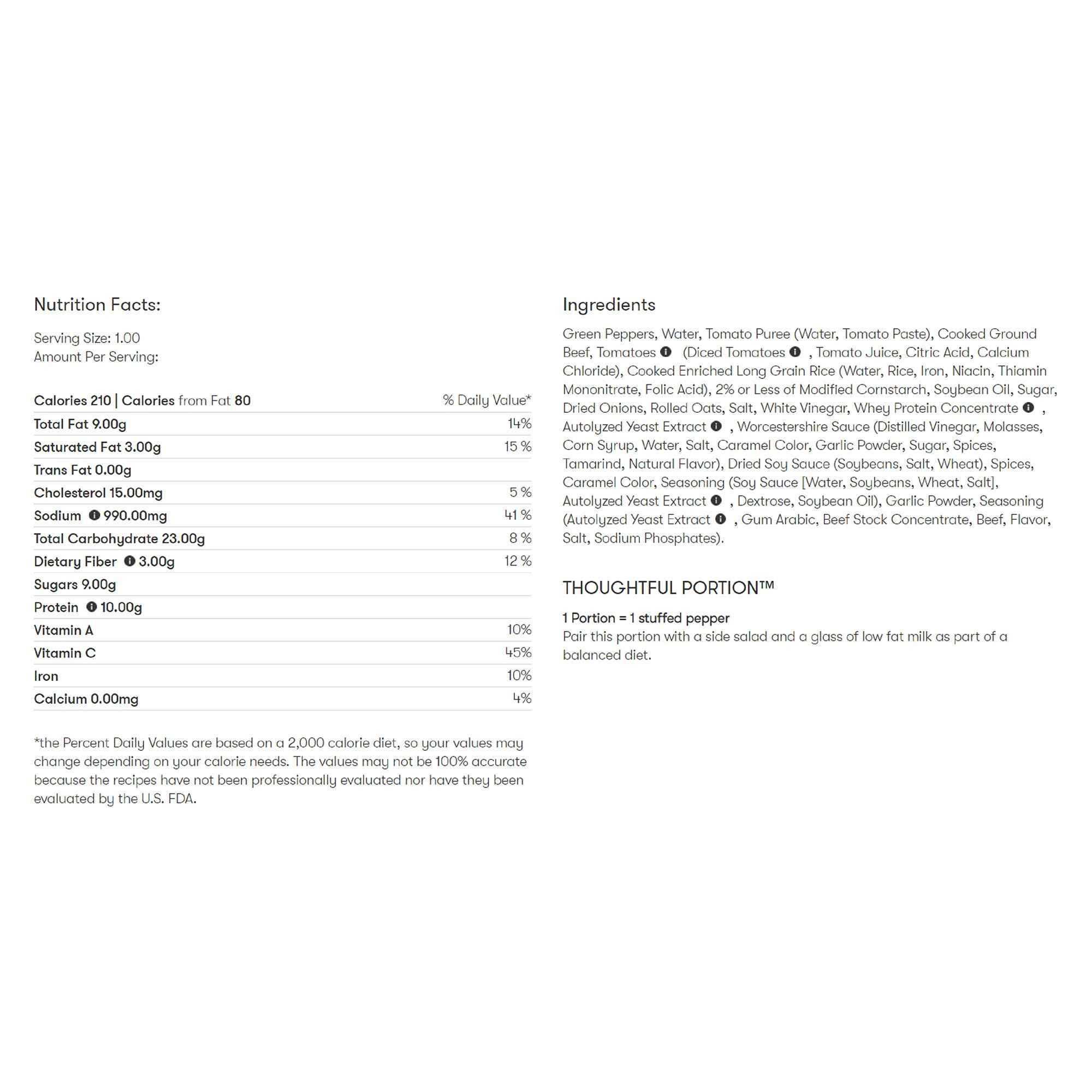 Nutrition Facts:

Serving Size: 1.00
Amount Per Serving:

| Calories 210 \| Calories from Fat 80 | % Daily Value* |
|---|---|
| Total Fat 9.00g | 14% |
| Saturated Fat 3.00g | 15 % |
| Trans Fat 0.00g | |
| Cholesterol 15.00mg | 5 % |
| Sodium 990.00mg | 41 % |
| Total Carbohydrate 23.00g | 8 % |
| Dietary Fiber 3.00g | 12 % |
| Sugars 9.00g | |
| Protein 10.00g | |
| Vitamin A | 10% |
| Vitamin C | 45% |
| Iron | 10% |
| Calcium 0.00mg | 4% |

*the Percent Daily Values are based on a 2,000 calorie diet, so your values may change depending on your calorie needs. The values may not be 100% accurate because the recipes have not been professionally evaluated nor have they been evaluated by the U.S. FDA.

Ingredients

Green Peppers, Water, Tomato Puree (Water, Tomato Paste), Cooked Ground Beef, Tomatoes (Diced Tomatoes , Tomato Juice, Citric Acid, Calcium Chloride), Cooked Enriched Long Grain Rice (Water, Rice, Iron, Niacin, Thiamin Mononitrate, Folic Acid), 2% or Less of Modified Cornstarch, Soybean Oil, Sugar, Dried Onions, Rolled Oats, Salt, White Vinegar, Whey Protein Concentrate , Autolyzed Yeast Extract , Worcestershire Sauce (Distilled Vinegar, Molasses, Corn Syrup, Water, Salt, Caramel Color, Garlic Powder, Sugar, Spices, Tamarind, Natural Flavor), Dried Soy Sauce (Soybeans, Salt, Wheat), Spices, Caramel Color, Seasoning (Soy Sauce [Water, Soybeans, Wheat, Salt], Autolyzed Yeast Extract , Dextrose, Soybean Oil), Garlic Powder, Seasoning (Autolyzed Yeast Extract , Gum Arabic, Beef Stock Concentrate, Beef, Flavor, Salt, Sodium Phosphates).

THOUGHTFUL PORTION™

1 Portion = 1 stuffed pepper
Pair this portion with a side salad and a glass of low fat milk as part of a balanced diet.